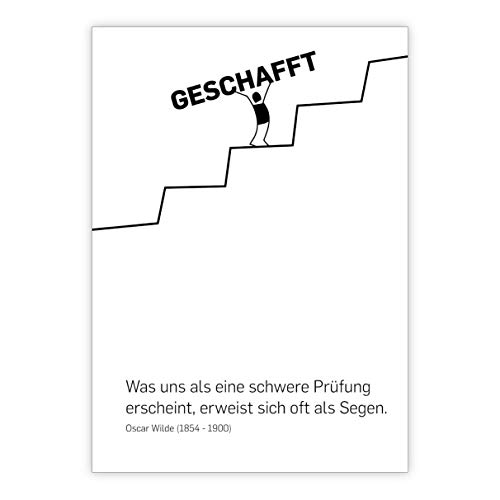 GESCHAFFT

Was uns als eine schwere Prüfung erscheint, erweist sich oft als Segen.

Oscar Wilde (1854 - 1900)